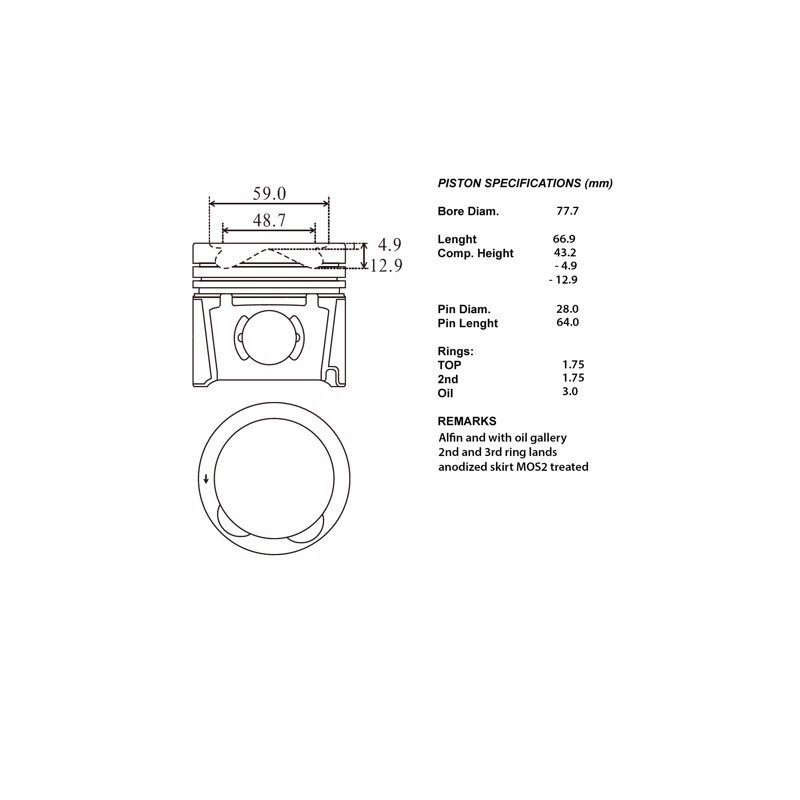 59.0
48.7
4.9
12.9

PISTON SPECIFICATIONS (mm)

| | |
|---|---|
| Bore Diam. | 77.7 |
| Lenght | 66.9 |
| Comp. Height | 43.2 |
| | - 4.9 |
| | - 12.9 |
| Pin Diam. | 28.0 |
| Pin Lenght | 64.0 |
| Rings: | |
| TOP | 1.75 |
| 2nd | 1.75 |
| Oil | 3.0 |

REMARKS
Alfin and with oil gallery
2nd and 3rd ring lands
anodized skirt MOS2 treated